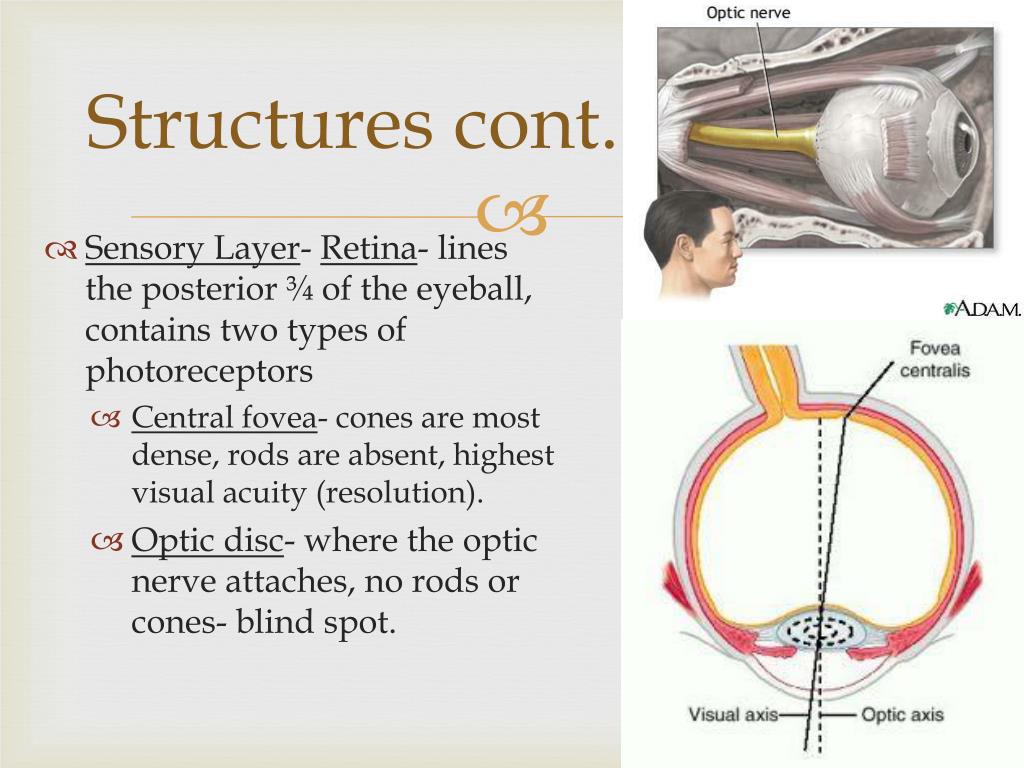 Structures cont.

Sensory Layer- Retina- lines the posterior ¾ of the eyeball, contains two types of photoreceptors

Central fovea- cones are most dense, rods are absent, highest visual acuity (resolution).

Optic disc- where the optic nerve attaches, no rods or cones- blind spot.

Optic nerve

A.D.A.M.

Fovea centralis

Visual axis

Optic axis